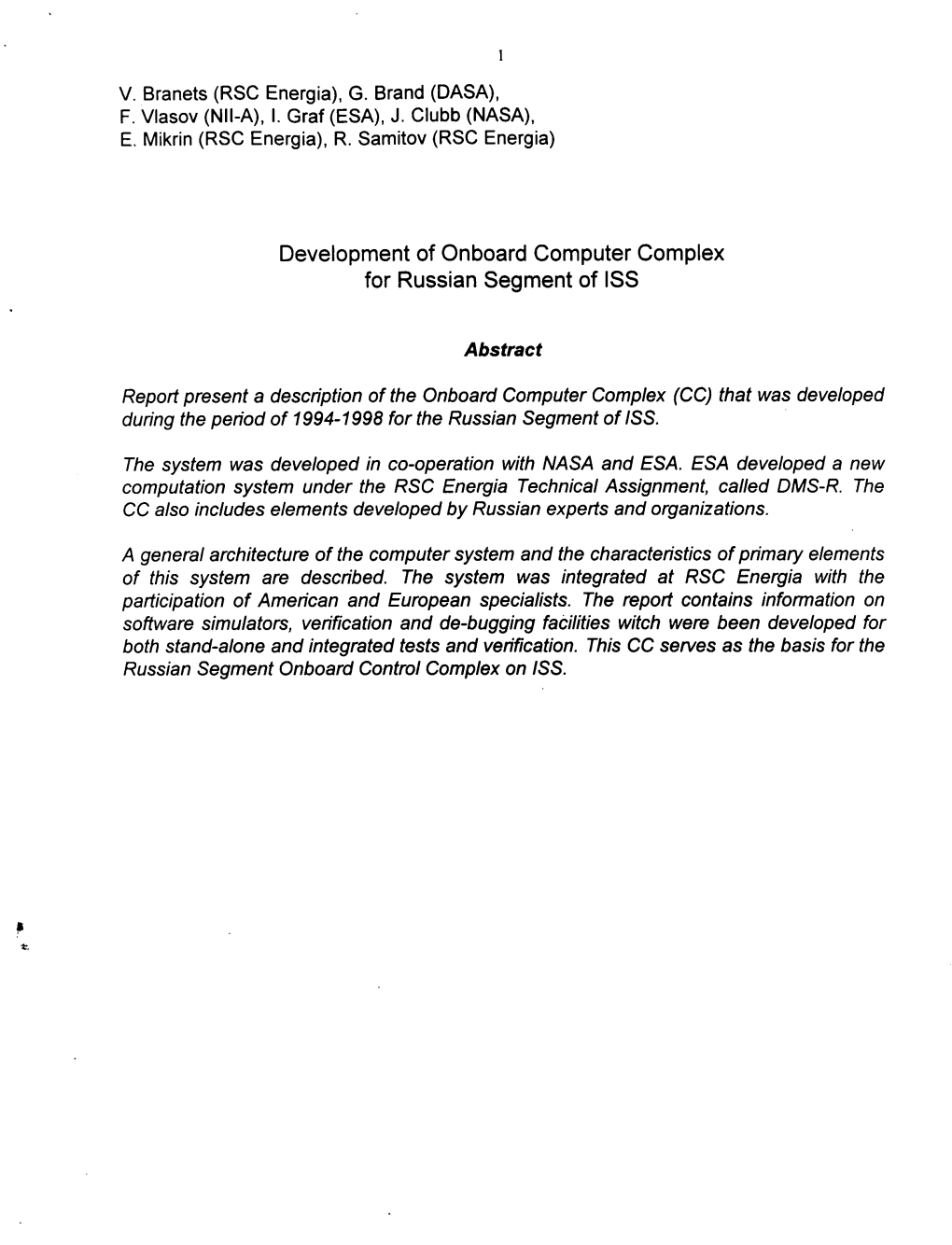 1

V. Branets (RSC Energia), G. Brand (DASA), F. Vlasov (NII-A), I. Graf (ESA), J. Clubb (NASA), E. Mikrin (RSC Energia), R. Samitov (RSC Energia)

Development of Onboard Computer Complex for Russian Segment of ISS

Abstract

Report present a description of the Onboard Computer Complex (CC) that was developed during the period of 1994-1998 for the Russian Segment of ISS.

The system was developed in co-operation with NASA and ESA. ESA developed a new computation system under the RSC Energia Technical Assignment, called DMS-R. The CC also includes elements developed by Russian experts and organizations.

A general architecture of the computer system and the characteristics of primary elements of this system are described. The system was integrated at RSC Energia with the participation of American and European specialists. The report contains information on software simulators, verification and de-bugging facilities witch were been developed for both stand-alone and integrated tests and verification. This CC serves as the basis for the Russian Segment Onboard Control Complex on ISS.